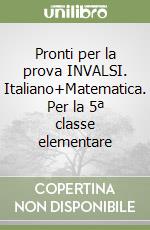 unilibro

Pronti per la prova INVALSI. Italiano+Matematica. Per la 5ª classe elementare

COPERTINA NON DISPONIBILE